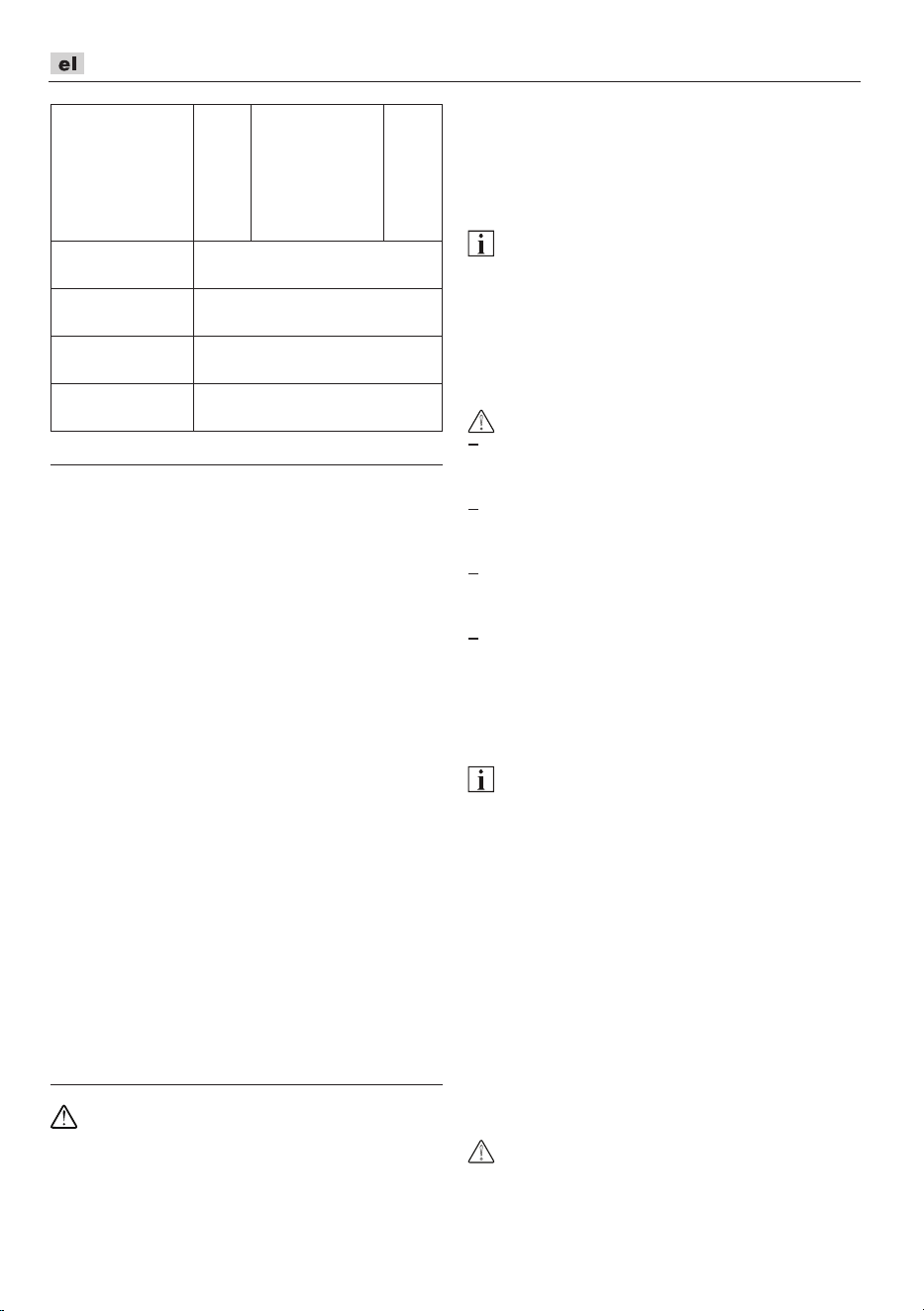 el